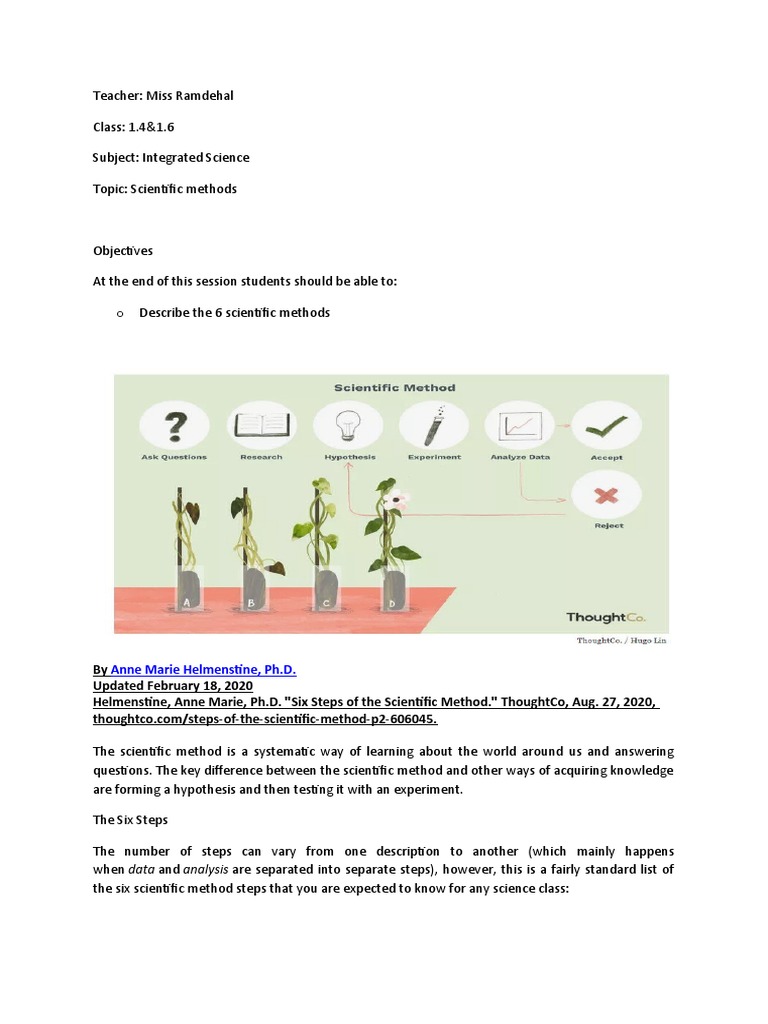 Teacher: Miss Ramdehal

Class: 1.4&1.6

Subject: Integrated Science

Topic: Scientific methods

Objectives

At the end of this session students should be able to:

o Describe the 6 scientific methods

Scientific Method

Ask Questions

Research

Hypothesis

Experiment

Analyze Data

Accept

Reject

A

B

C

D

ThoughtCo.

ThoughtCo. / Hugo Lin

By Anne Marie Helmenstine, Ph.D.
Updated February 18, 2020
Helmenstine, Anne Marie, Ph.D. "Six Steps of the Scientific Method." ThoughtCo, Aug. 27, 2020, thoughtco.com/steps-of-the-scientific-method-p2-606045.

The scientific method is a systematic way of learning about the world around us and answering questions. The key difference between the scientific method and other ways of acquiring knowledge are forming a hypothesis and then testing it with an experiment.

The Six Steps

The number of steps can vary from one description to another (which mainly happens when data and analysis are separated into separate steps), however, this is a fairly standard list of the six scientific method steps that you are expected to know for any science class: